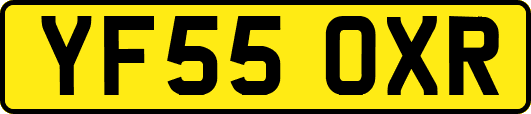 YF55 OXR